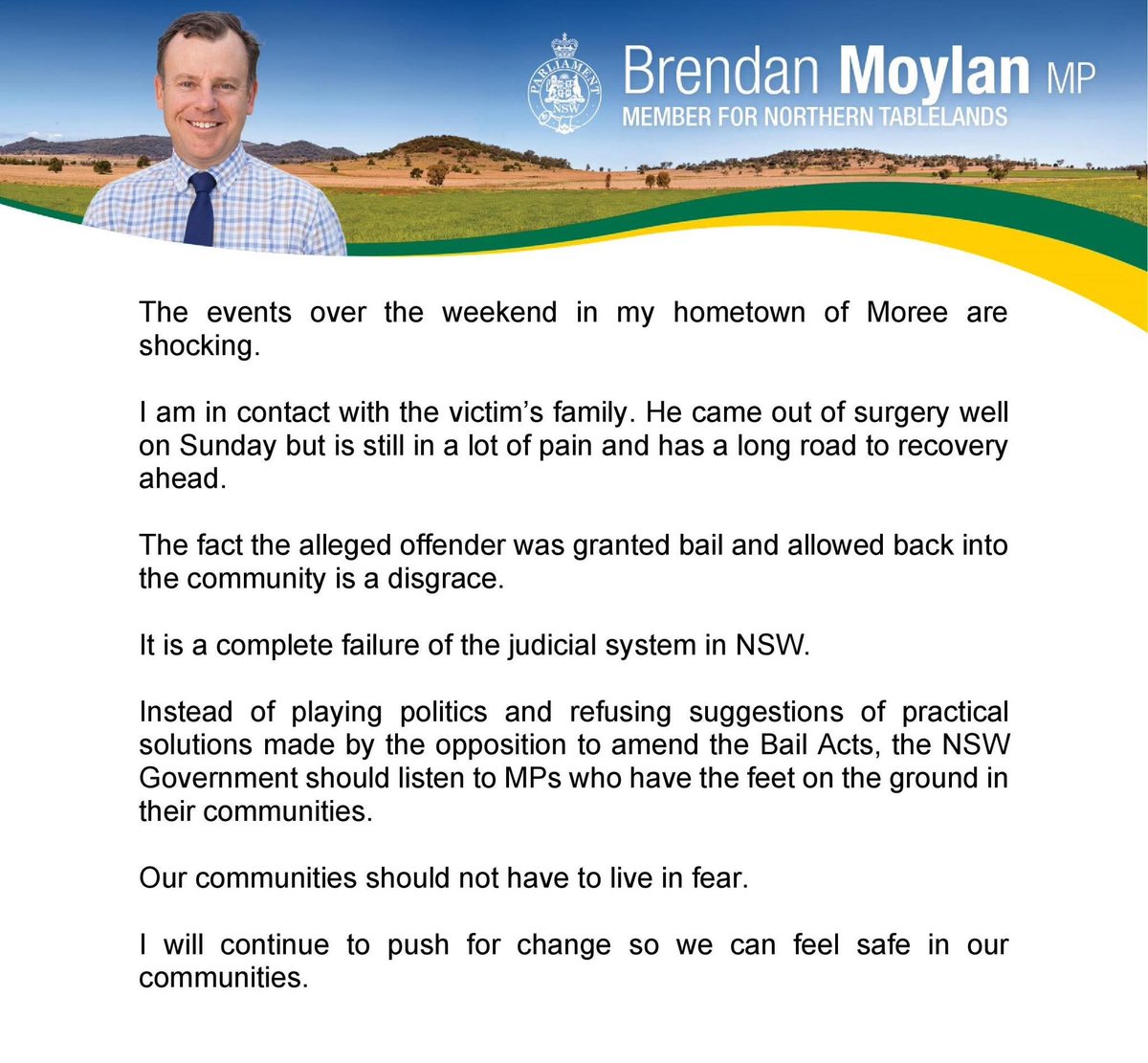 PARLIAMENT NSW

Brendan Moylan MP
MEMBER FOR NORTHERN TABLELANDS

The events over the weekend in my hometown of Moree are shocking.

I am in contact with the victim's family. He came out of surgery well on Sunday but is still in a lot of pain and has a long road to recovery ahead.

The fact the alleged offender was granted bail and allowed back into the community is a disgrace.

It is a complete failure of the judicial system in NSW.

Instead of playing politics and refusing suggestions of practical solutions made by the opposition to amend the Bail Acts, the NSW Government should listen to MPs who have the feet on the ground in their communities.

Our communities should not have to live in fear.

I will continue to push for change so we can feel safe in our communities.